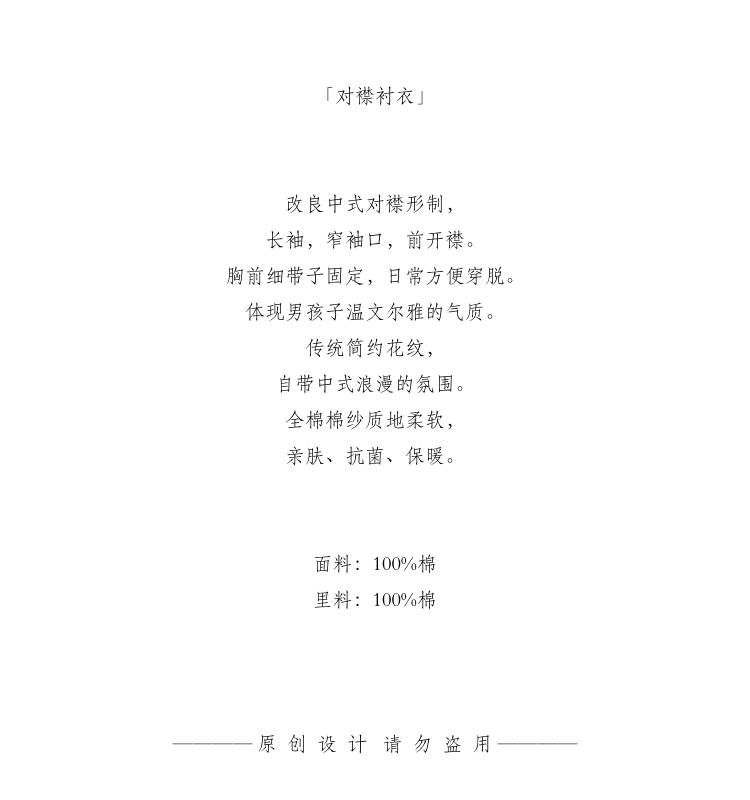 「对襟衬衣」

改良中式对襟形制，
长袖，窄袖口，前开襟。
胸前细带子固定，日常方便穿脱。
体现男孩子温文尔雅的气质。
传统简约花纹，
自带中式浪漫的氛围。
全棉棉纱质地柔软，
亲肤、抗菌、保暖。

面料：100%棉
里料：100%棉

————原创设计 请勿盗用————